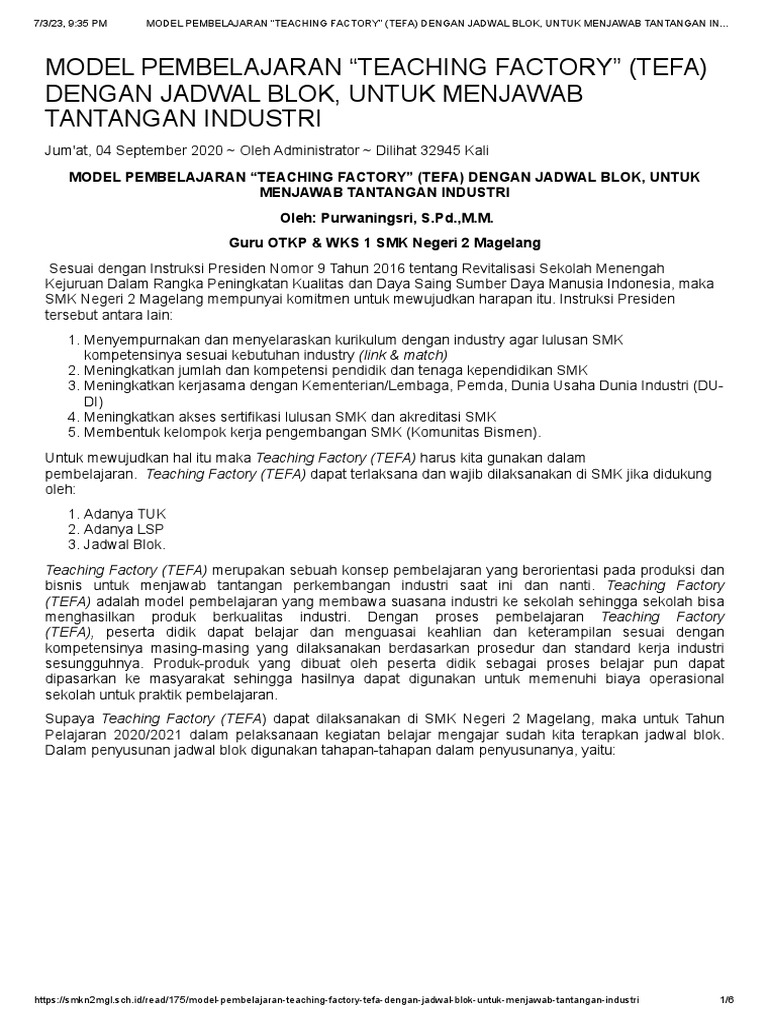 7/3/23, 9:35 PM MODEL PEMBELAJARAN "TEACHING FACTORY" (TEFA) DENGAN JADWAL BLOK, UNTUK MENJAWAB TANTANGAN IN...

MODEL PEMBELAJARAN “TEACHING FACTORY” (TEFA) DENGAN JADWAL BLOK, UNTUK MENJAWAB TANTANGAN INDUSTRI

Jum'at, 04 September 2020 ~ Oleh Administrator ~ Dilihat 32945 Kali

MODEL PEMBELAJARAN “TEACHING FACTORY” (TEFA) DENGAN JADWAL BLOK, UNTUK MENJAWAB TANTANGAN INDUSTRI

Oleh: Purwaningsri, S.Pd.,M.M.

Guru OTKP & WKS 1 SMK Negeri 2 Magelang

Sesuai dengan Instruksi Presiden Nomor 9 Tahun 2016 tentang Revitalisasi Sekolah Menengah Kejuruan Dalam Rangka Peningkatan Kualitas dan Daya Saing Sumber Daya Manusia Indonesia, maka SMK Negeri 2 Magelang mempunyai komitmen untuk mewujudkan harapan itu. Instruksi Presiden tersebut antara lain:

1. Menyempurnakan dan menyelaraskan kurikulum dengan industry agar lulusan SMK kompetensinya sesuai kebutuhan industry (link & match)
2. Meningkatkan jumlah dan kompetensi pendidik dan tenaga kependidikan SMK
3. Meningkatkan kerjasama dengan Kementerian/Lembaga, Pemda, Dunia Usaha Dunia Industri (DU-DI)
4. Meningkatkan akses sertifikasi lulusan SMK dan akreditasi SMK
5. Membentuk kelompok kerja pengembangan SMK (Komunitas Bismen).

Untuk mewujudkan hal itu maka Teaching Factory (TEFA) harus kita gunakan dalam pembelajaran. Teaching Factory (TEFA) dapat terlaksana dan wajib dilaksanakan di SMK jika didukung oleh:

1. Adanya TUK
2. Adanya LSP
3. Jadwal Blok.

Teaching Factory (TEFA) merupakan sebuah konsep pembelajaran yang berorientasi pada produksi dan bisnis untuk menjawab tantangan perkembangan industri saat ini dan nanti. Teaching Factory (TEFA) adalah model pembelajaran yang membawa suasana industri ke sekolah sehingga sekolah bisa menghasilkan produk berkualitas industri. Dengan proses pembelajaran Teaching Factory (TEFA), peserta didik dapat belajar dan menguasai keahlian dan keterampilan sesuai dengan kompetensinya masing-masing yang dilaksanakan berdasarkan prosedur dan standard kerja industri sesungguhnya. Produk-produk yang dibuat oleh peserta didik sebagai proses belajar pun dapat dipasarkan ke masyarakat sehingga hasilnya dapat digunakan untuk memenuhi biaya operasional sekolah untuk praktik pembelajaran.

Supaya Teaching Factory (TEFA) dapat dilaksanakan di SMK Negeri 2 Magelang, maka untuk Tahun Pelajaran 2020/2021 dalam pelaksanaan kegiatan belajar mengajar sudah kita terapkan jadwal blok. Dalam penyusunan jadwal blok digunakan tahapan-tahapan dalam penyusunanya, yaitu:

https://smkn2mgl.sch.id/read/175/model-pembelajaran-teaching-factory-tefa-dengan-jadwal-blok-untuk-menjawab-tantangan-industri 1/6